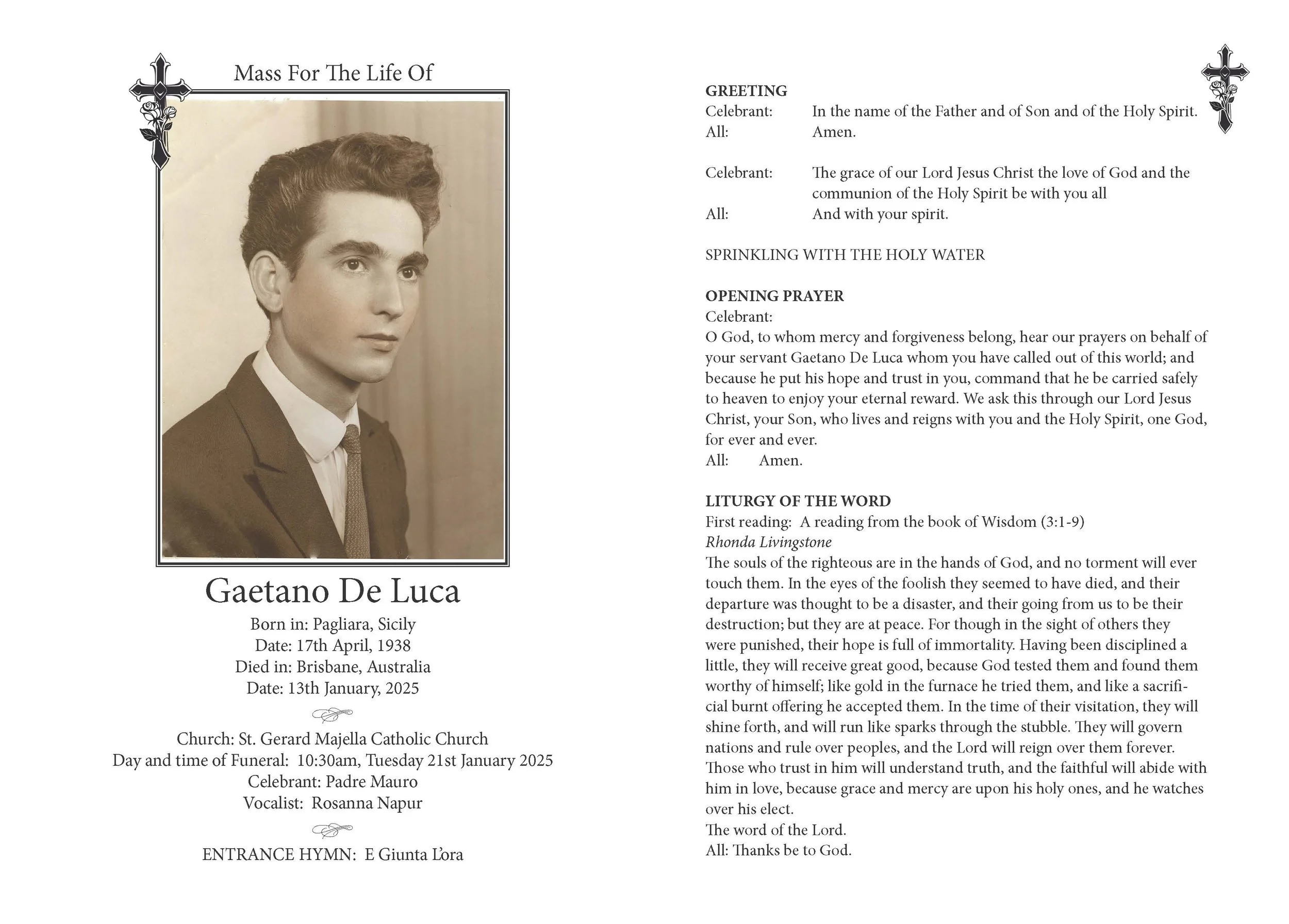 Mass For The Life Of

Gaetano De Luca

Born in: Pagliara, Sicily
Date: 17th April, 1938
Died in: Brisbane, Australia
Date: 13th January, 2025

Church: St. Gerard Majella Catholic Church
Day and time of Funeral: 10:30am, Tuesday 21st January 2025
Celebrant: Padre Mauro
Vocalist: Rosanna Napur

ENTRANCE HYMN: E Giunta L'ora

GREETING
Celebrant: In the name of the Father and of Son and of the Holy Spirit.
All: Amen.

Celebrant: The grace of our Lord Jesus Christ the love of God and the communion of the Holy Spirit be with you all
All: And with your spirit.

SPRINKLING WITH THE HOLY WATER

OPENING PRAYER
Celebrant:
O God, to whom mercy and forgiveness belong, hear our prayers on behalf of your servant Gaetano De Luca whom you have called out of this world; and because he put his hope and trust in you, command that he be carried safely to heaven to enjoy your eternal reward. We ask this through our Lord Jesus Christ, your Son, who lives and reigns with you and the Holy Spirit, one God, for ever and ever.
All: Amen.

LITURGY OF THE WORD
First reading: A reading from the book of Wisdom (3:1-9)
Rhonda Livingstone
The souls of the righteous are in the hands of God, and no torment will ever touch them. In the eyes of the foolish they seemed to have died, and their departure was thought to be a disaster, and their going from us to be their destruction; but they are at peace. For though in the sight of others they were punished, their hope is full of immortality. Having been disciplined a little, they will receive great good, because God tested them and found them worthy of himself; like gold in the furnace he tried them, and like a sacrificial burnt offering he accepted them. In the time of their visitation, they will shine forth, and will run like sparks through the stubble. They will govern nations and rule over peoples, and the Lord will reign over them forever. Those who trust in him will understand truth, and the faithful will abide with him in love, because grace and mercy are upon his holy ones, and he watches over his elect.
The word of the Lord.
All: Thanks be to God.